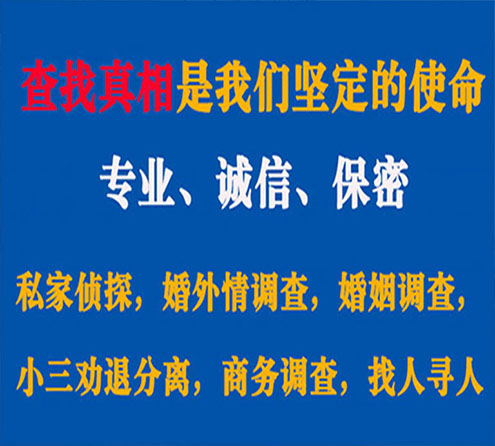 查找真相是我们坚定的使命

专业、诚信、保密

私家侦探，婚外情调查，婚姻调查，

小三劝退分离，商务调查，找人寻人